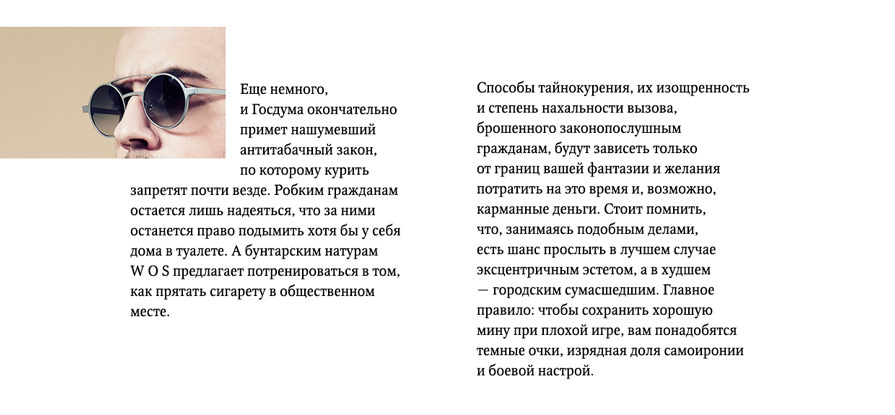 Еще немного, и Госдума окончательно примет нашумевший антитабачный закон, по которому курить запретят почти везде. Робким гражданам остается лишь надеяться, что за ними останется право подымить хотя бы у себя дома в туалете. А бунтарским натурам W O S предлагает потренироваться в том, как прятать сигарету в общественном месте.

Способы тайнокурения, их изощренность и степень нахальности вызова, брошенного законопослушным гражданам, будут зависеть только от границ вашей фантазии и желания потратить на это время и, возможно, карманные деньги. Стоит помнить, что, занимаясь подобным делами, есть шанс прослыть в лучшем случае эксцентричным эстетом, а в худшем — городским сумасшедшим. Главное правило: чтобы сохранить хорошую мину при плохой игре, вам понадобятся темные очки, изрядная доля самоиронии и боевой настрой.